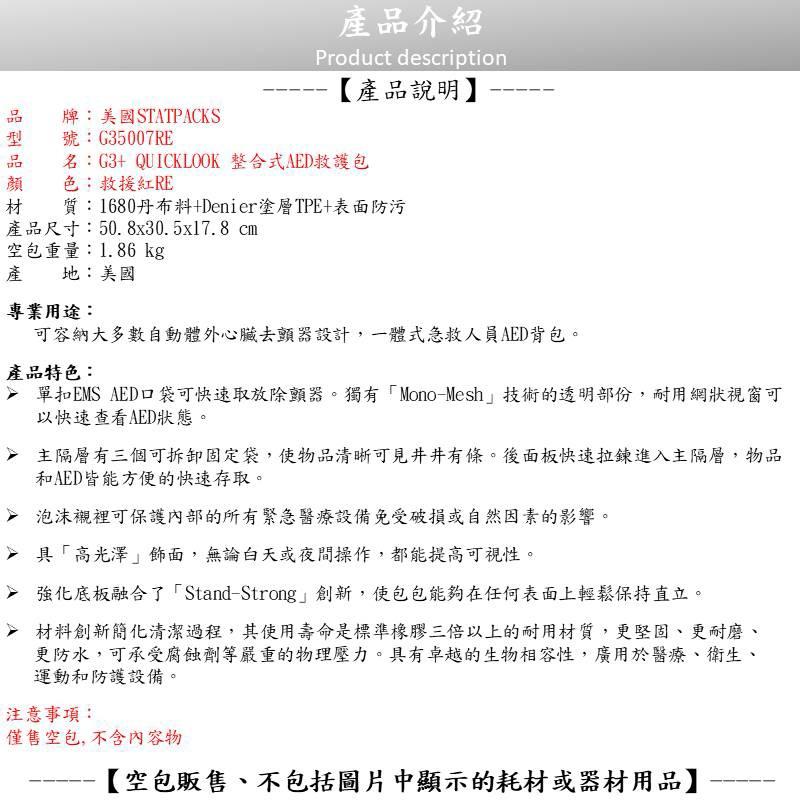 產品介紹
Product description

-----【產品說明】-----

品　　牌：美國STATPACKS
型　　號：G35007RE
品　　名：G3+ QUICKLOOK 整合式AED救護包
顏　　色：救援紅RE
材　　質：1680丹布料+Denier塗層TPE+表面防污
產品尺寸：50.8x30.5x17.8 cm
空包重量：1.86 kg
產　　地：美國

專業用途：
可容納大多數自動體外心臟去顫器設計，一體式急救人員AED背包。

產品特色：
➢ 單扣EMS AED口袋可快速取放除顫器。獨有「Mono-Mesh」技術的透明部份，耐用網狀視窗可以快速查看AED狀態。

➢ 主隔層有三個可拆卸固定袋，使物品清晰可見井井有條。後面板快速拉鍊進入主隔層，物品和AED皆能方便的快速存取。

➢ 泡沫襯裡可保護內部的所有緊急醫療設備免受破損或自然因素的影響。

➢ 具「高光澤」飾面，無論白天或夜間操作，都能提高可視性。

➢ 強化底板融合了「Stand-Strong」創新，使包包能夠在任何表面上輕鬆保持直立。

➢ 材料創新簡化清潔過程，其使用壽命是標準橡膠三倍以上的耐用材質，更堅固、更耐磨、更防水，可承受腐蝕劑等嚴重的物理壓力。具有卓越的生物相容性，廣用於醫療、衛生、運動和防護設備。

注意事項：
僅售空包,不含內容物

-----【空包販售、不包括圖片中顯示的耗材或器材用品】-----